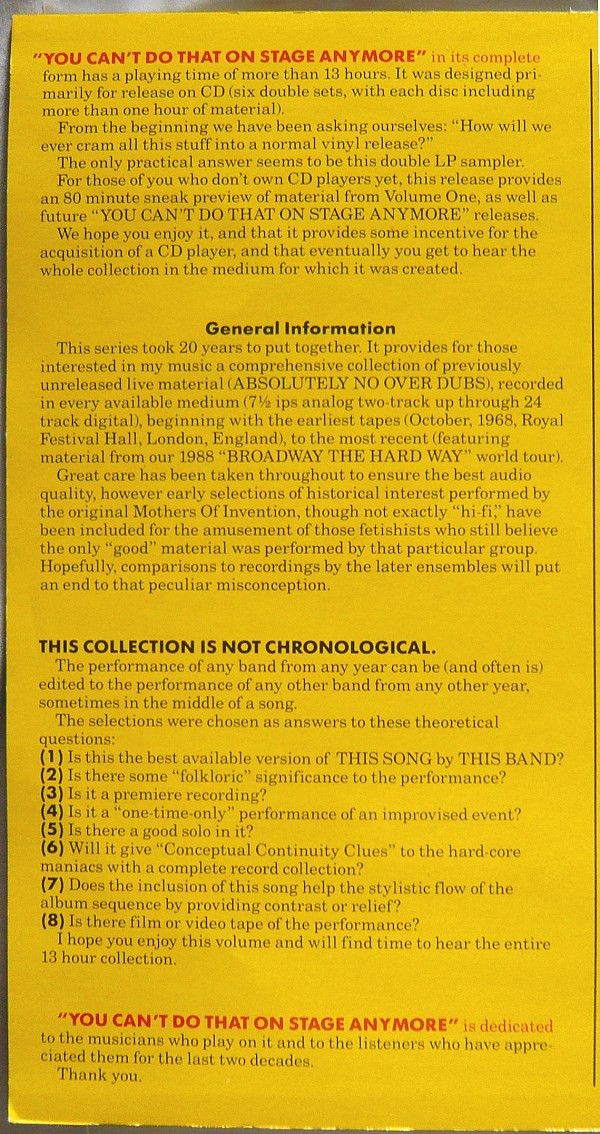 "YOU CAN'T DO THAT ON STAGE ANYMORE" in its complete form has a playing time of more than 13 hours. It was designed primarily for release on CD (six double sets, with each disc including more than one hour of material).
From the beginning we have been asking ourselves: "How will we ever cram all this stuff into a normal vinyl release?"
The only practical answer seems to be this double LP sampler.
For those of you who don't own CD players yet, this release provides an 80 minute sneak preview of material from Volume One, as well as future "YOU CAN'T DO THAT ON STAGE ANYMORE" releases.
We hope you enjoy it, and that it provides some incentive for the acquisition of a CD player, and that eventually you get to hear the whole collection in the medium for which it was created.

General Information
This series took 20 years to put together. It provides for those interested in my music a comprehensive collection of previously unreleased live material (ABSOLUTELY NO OVER DUBS), recorded in every available medium (7½ ips analog two-track up through 24 track digital), beginning with the earliest tapes (October, 1968, Royal Festival Hall, London, England), to the most recent (featuring material from our 1988 "BROADWAY THE HARD WAY" world tour).
Great care has been taken throughout to ensure the best audio quality, however early selections of historical interest performed by the original Mothers Of Invention, though not exactly "hi-fi," have been included for the amusement of those fetishists who still believe the only "good" material was performed by that particular group. Hopefully, comparisons to recordings by the later ensembles will put an end to that peculiar misconception.

THIS COLLECTION IS NOT CHRONOLOGICAL.
The performance of any band from any year can be (and often is) edited to the performance of any other band from any other year, sometimes in the middle of a song.
The selections were chosen as answers to these theoretical questions:
(1) Is this the best available version of THIS SONG by THIS BAND?
(2) Is there some "folkloric" significance to the performance?
(3) Is it a premiere recording?
(4) Is it a "one-time-only" performance of an improvised event?
(5) Is there a good solo in it?
(6) Will it give "Conceptual Continuity Clues" to the hard-core maniacs with a complete record collection?
(7) Does the inclusion of this song help the stylistic flow of the album sequence by providing contrast or relief?
(8) Is there film or video tape of the performance?
I hope you enjoy this volume and will find time to hear the entire 13 hour collection.

"YOU CAN'T DO THAT ON STAGE ANYMORE" is dedicated to the musicians who play on it and to the listeners who have appreciated them for the last two decades.
Thank you.